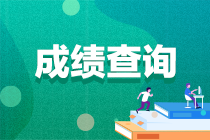 成绩查询